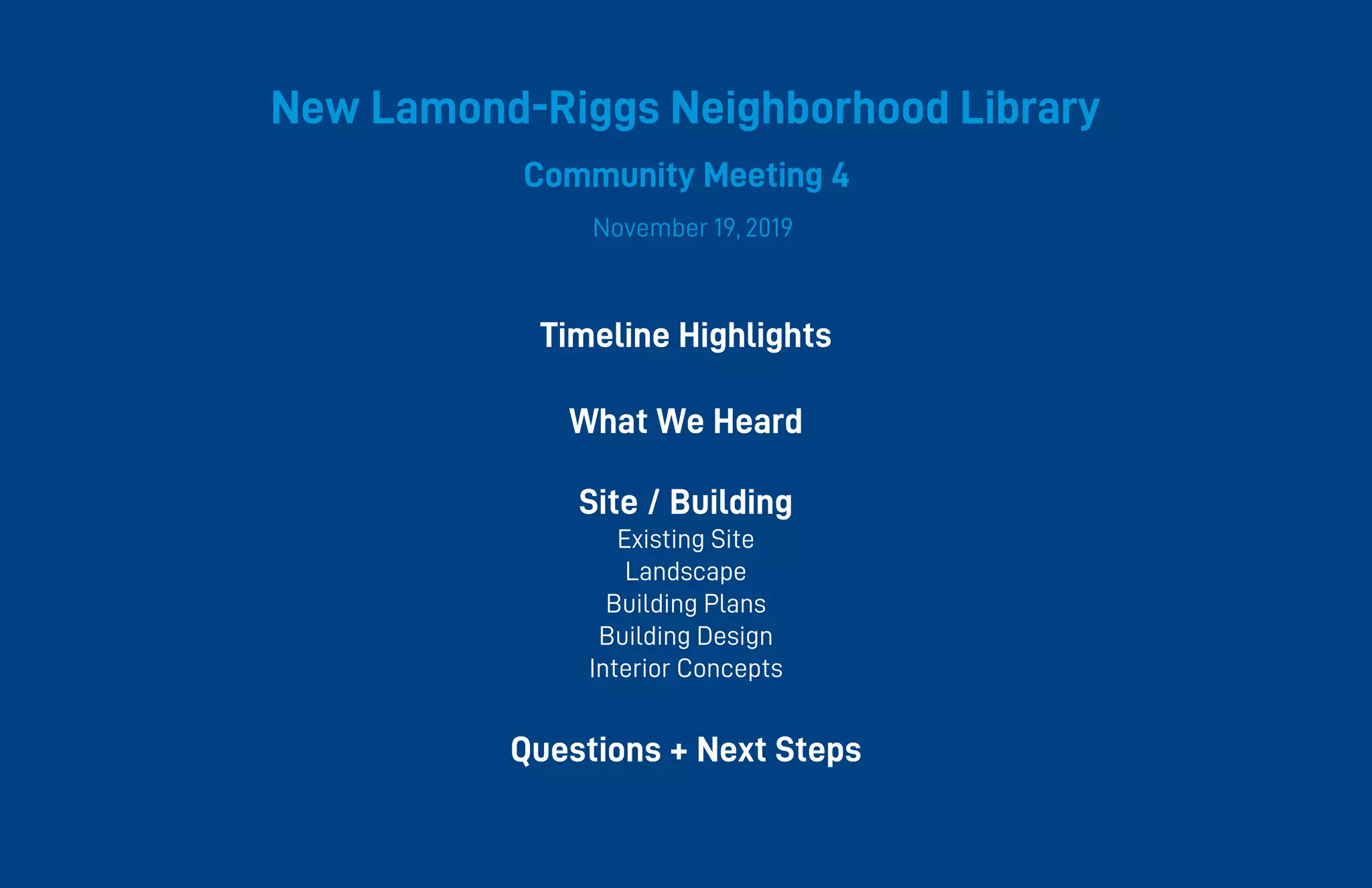 New Lamond-Riggs Neighborhood Library

Community Meeting 4

November 19, 2019

Timeline Highlights

What We Heard

Site / Building
Existing Site
Landscape
Building Plans
Building Design
Interior Concepts

Questions + Next Steps